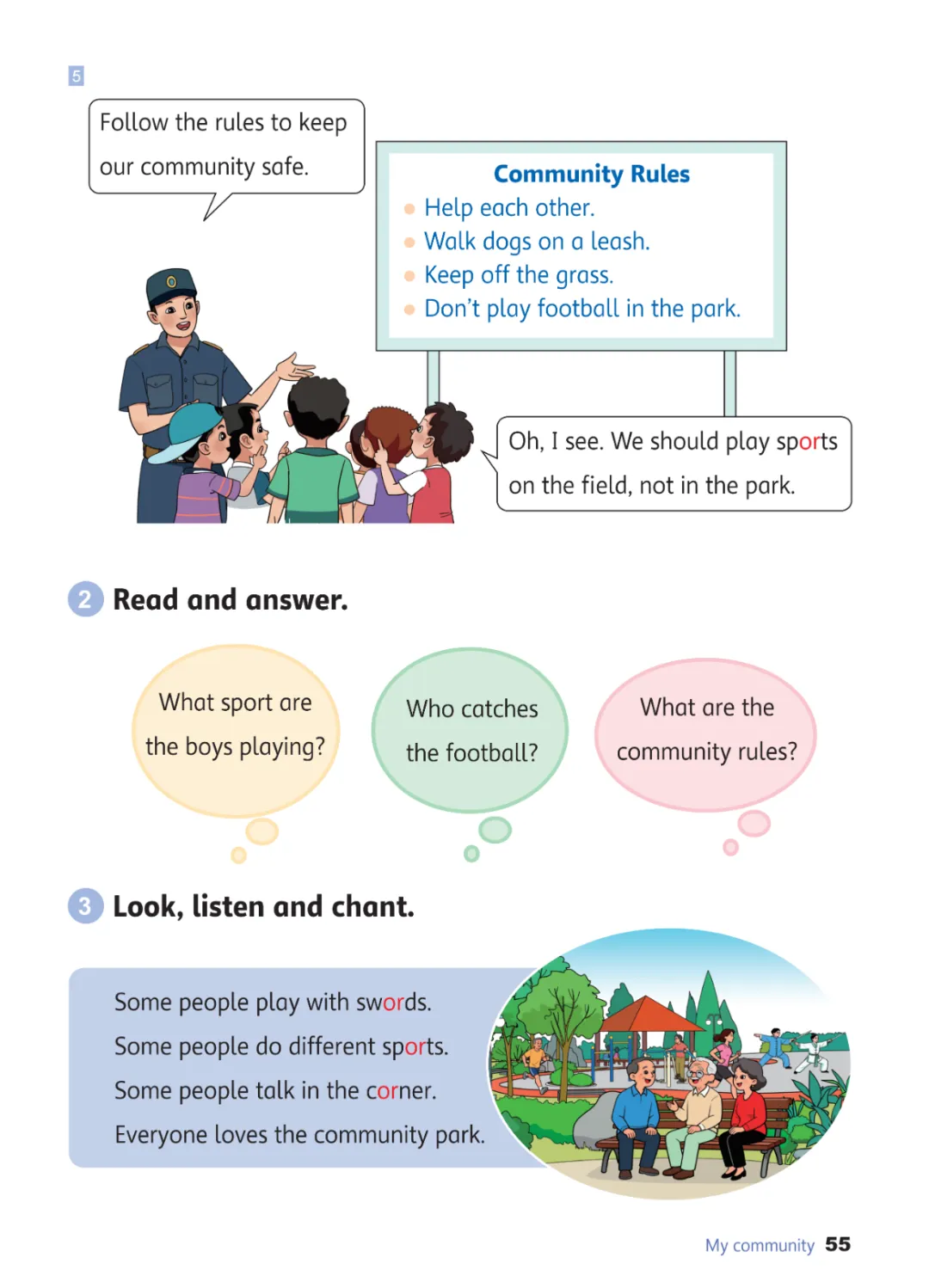 5

Follow the rules to keep our community safe.

Community Rules
- Help each other.
- Walk dogs on a leash.
- Keep off the grass.
- Don't play football in the park.

Oh, I see. We should play sports on the field, not in the park.

2 Read and answer.

What sport are the boys playing?

Who catches the football?

What are the community rules?

3 Look, listen and chant.

Some people play with swords.
Some people do different sports.
Some people talk in the corner.
Everyone loves the community park.

My community 55